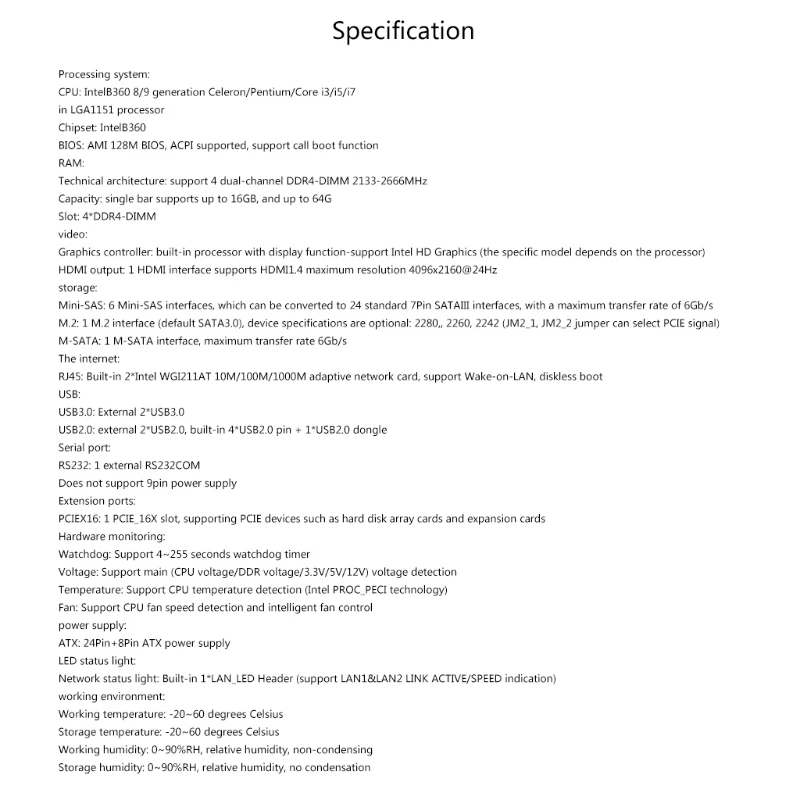 Specification

Processing system:
CPU: IntelB360 8/9 generation Celeron/Pentium/Core i3/i5/i7 in LGA1151 processor
Chipset: IntelB360
BIOS: AMI 128M BIOS, ACPI supported, support call boot function
RAM:
Technical architecture: support 4 dual-channel DDR4-DIMM 2133-2666MHz
Capacity: single bar supports up to 16GB, and up to 64G
Slot: 4*DDR4-DIMM
video:
Graphics controller: built-in processor with display function-support Intel HD Graphics (the specific model depends on the processor)
HDMI output: 1 HDMI interface supports HDMI1.4 maximum resolution 4096x2160@24Hz
storage:
Mini-SAS: 6 Mini-SAS interfaces, which can be converted to 24 standard 7Pin SATAIII interfaces, with a maximum transfer rate of 6Gb/s
M.2: 1 M.2 interface (default SATA3.0), device specifications are optional: 2280,, 2260, 2242 (JM2_1, JM2_2 jumper can select PCIE signal)
M-SATA: 1 M-SATA interface, maximum transfer rate 6Gb/s
The internet:
RJ45: Built-in 2*Intel WGI211AT 10M/100M/1000M adaptive network card, support Wake-on-LAN, diskless boot
USB:
USB3.0: External 2*USB3.0
USB2.0: external 2*USB2.0, built-in 4*USB2.0 pin + 1*USB2.0 dongle
Serial port:
RS232: 1 external RS232COM
Does not support 9pin power supply
Extension ports:
PCIEX16: 1 PCIE_16X slot, supporting PCIE devices such as hard disk array cards and expansion cards
Hardware monitoring:
Watchdog: Support 4~255 seconds watchdog timer
Voltage: Support main (CPU voltage/DDR voltage/3.3V/5V/12V) voltage detection
Temperature: Support CPU temperature detection (Intel PROC_PECI technology)
Fan: Support CPU fan speed detection and intelligent fan control
power supply:
ATX: 24Pin+8Pin ATX power supply
LED status light:
Network status light: Built-in 1*LAN_LED Header (support LAN1&LAN2 LINK ACTIVE/SPEED indication)
working environment:
Working temperature: -20~60 degrees Celsius
Storage temperature: -20~60 degrees Celsius
Working humidity: 0~90%RH, relative humidity, non-condensing
Storage humidity: 0~90%RH, relative humidity, no condensation